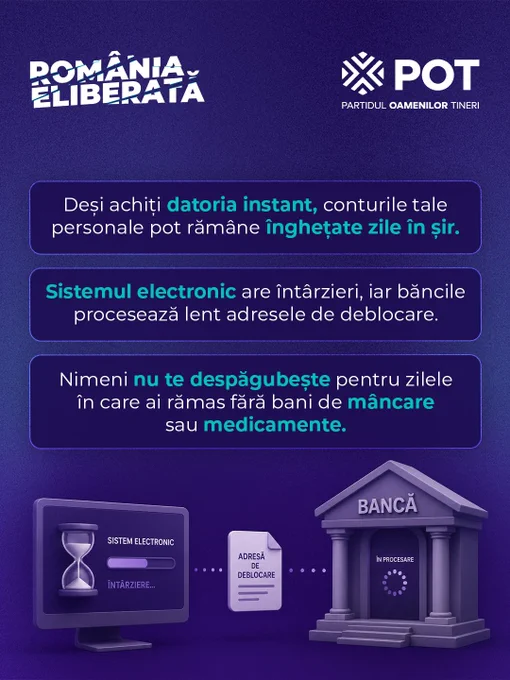 ROMÂNIA ELIBERATĂ

POT
PARTIDUL OAMENILOR TINERI

Deși achiți datoria instant, conturile tale personale pot rămâne înghețate zile în șir.

Sistemul electronic are întârzieri, iar băncile procesează lent adresele de deblocare.

Nimeni nu te despăgubește pentru zilele în care ai rămas fără bani de mâncare sau medicamente.

SISTEM ELECTRONIC
ÎNTÂRZIERE...

ADRESĂ DE DEBLOCARE

BANCĂ
ÎN PROCESARE